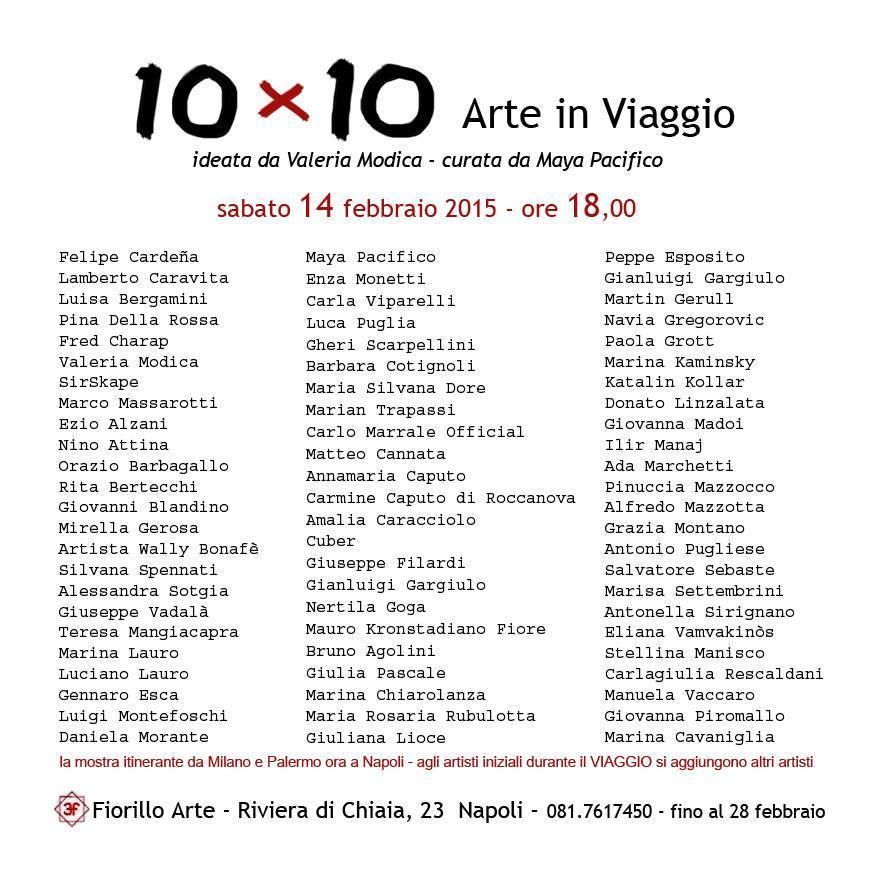 10×10 Arte in Viaggio

ideata da Valeria Modica - curata da Maya Pacifico

sabato 14 febbraio 2015 - ore 18,00

Felipe Cardeña
Lamberto Caravita
Luisa Bergamini
Pina Della Rossa
Fred Charap
Valeria Modica
SirSkape
Marco Massarotti
Ezio Alzani
Nino Attina
Orazio Barbagallo
Rita Bertecchi
Giovanni Blandino
Mirella Gerosa
Artista Wally Bonafè
Silvana Spennati
Alessandra Sotgia
Giuseppe Vadalà
Teresa Mangiacapra
Marina Lauro
Luciano Lauro
Gennaro Esca
Luigi Montefoschi
Daniela Morante

Maya Pacifico
Enza Monetti
Carla Viparelli
Luca Puglia
Gheri Scarpellini
Barbara Cotignoli
Maria Silvana Dore
Marian Trapassi
Carlo Marrale Official
Matteo Cannata
Annamaria Caputo
Carmine Caputo di Roccanova
Amalia Caracciolo
Cuber
Giuseppe Filardi
Gianluigi Gargiulo
Nertila Goga
Mauro Kronstadiano Fiore
Bruno Agolini
Giulia Pascale
Marina Chiarolanza
Maria Rosaria Rubulotta
Giuliana Lioce

Peppe Esposito
Gianluigi Gargiulo
Martin Gerull
Navia Gregorovic
Paola Grott
Marina Kaminsky
Katalin Kollar
Donato Linzalata
Giovanna Madoi
Ilir Manaj
Ada Marchetti
Pinuccia Mazzocco
Alfredo Mazzotta
Grazia Montano
Antonio Pugliese
Salvatore Sebaste
Marisa Settembrini
Antonella Sirignano
Eliana Vamvakinòs
Stellina Manisco
Carlagiulia Rescaldani
Manuela Vaccaro
Giovanna Piromallo
Marina Cavaniglia

la mostra itinerante da Milano e Palermo ora a Napoli - agli artisti iniziali durante il VIAGGIO si aggiungono altri artisti

3F Fiorillo Arte - Riviera di Chiaia, 23 Napoli - 081.7617450 - fino al 28 febbraio